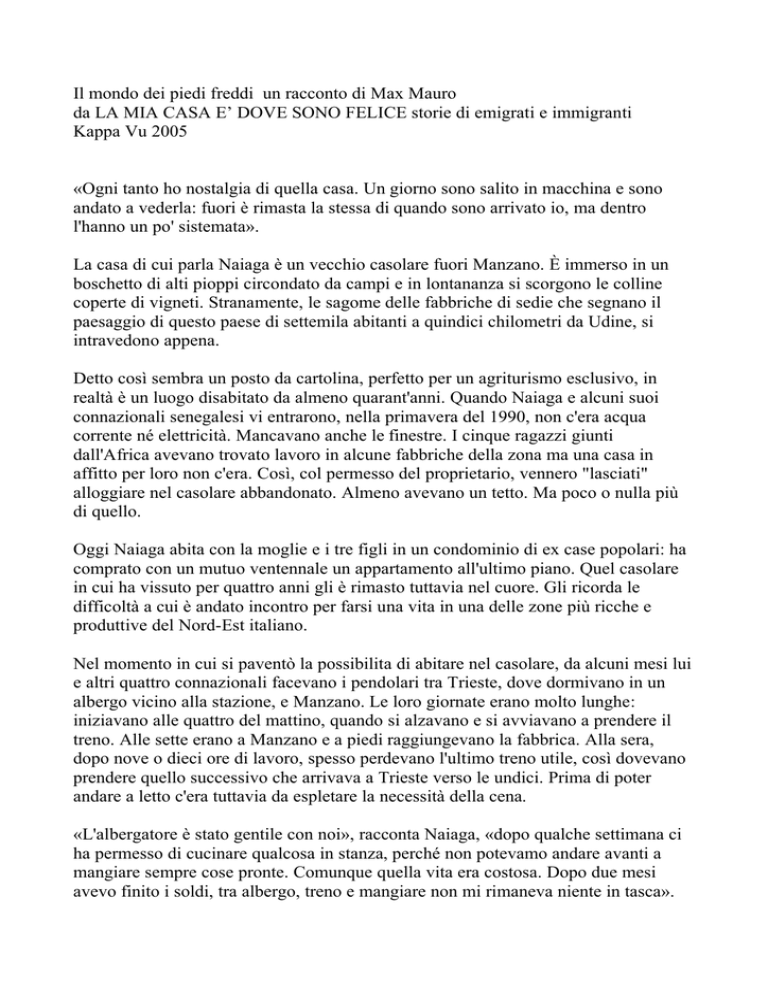 Il mondo dei piedi freddi un racconto di Max Mauro
da LA MIA CASA E' DOVE SONO FELICE storie di emigrati e immigranti
Kappa Vu 2005

«Ogni tanto ho nostalgia di quella casa. Un giorno sono salito in macchina e sono andato a vederla: fuori è rimasta la stessa di quando sono arrivato io, ma dentro l'hanno un po' sistemata».

La casa di cui parla Naiaga è un vecchio casolare fuori Manzano. È immerso in un boschetto di alti pioppi circondato da campi e in lontananza si scorgono le colline coperte di vigneti. Stranamente, le sagome delle fabbriche di sedie che segnano il paesaggio di questo paese di settemila abitanti a quindici chilometri da Udine, si intravedono appena.

Detto così sembra un posto da cartolina, perfetto per un agriturismo esclusivo, in realtà è un luogo disabitato da almeno quarant'anni. Quando Naiaga e alcuni suoi connazionali senegalesi vi entrarono, nella primavera del 1990, non c'era acqua corrente né elettricità. Mancavano anche le finestre. I cinque ragazzi giunti dall'Africa avevano trovato lavoro in alcune fabbriche della zona ma una casa in affitto per loro non c'era. Così, col permesso del proprietario, vennero "lasciati" alloggiare nel casolare abbandonato. Almeno avevano un tetto. Ma poco o nulla più di quello.

Oggi Naiaga abita con la moglie e i tre figli in un condominio di ex case popolari: ha comprato con un mutuo ventennale un appartamento all'ultimo piano. Quel casolare in cui ha vissuto per quattro anni gli è rimasto tuttavia nel cuore. Gli ricorda le difficoltà a cui è andato incontro per farsi una vita in una delle zone più ricche e produttive del Nord-Est italiano.

Nel momento in cui si paventò la possibilita di abitare nel casolare, da alcuni mesi lui e altri quattro connazionali facevano i pendolari tra Trieste, dove dormivano in un albergo vicino alla stazione, e Manzano. Le loro giornate erano molto lunghe: iniziavano alle quattro del mattino, quando si alzavano e si avviavano a prendere il treno. Alle sette erano a Manzano e a piedi raggiungevano la fabbrica. Alla sera, dopo nove o dieci ore di lavoro, spesso perdevano l'ultimo treno utile, così dovevano prendere quello successivo che arrivava a Trieste verso le undici. Prima di poter andare a letto c'era tuttavia da espletare la necessità della cena.

«L'albergatore è stato gentile con noi», racconta Naiaga, «dopo qualche settimana ci ha permesso di cucinare qualcosa in stanza, perché non potevamo andare avanti a mangiare sempre cose pronte. Comunque quella vita era costosa. Dopo due mesi avevo finito i soldi, tra albergo, treno e mangiare non mi rimaneva niente in tasca».